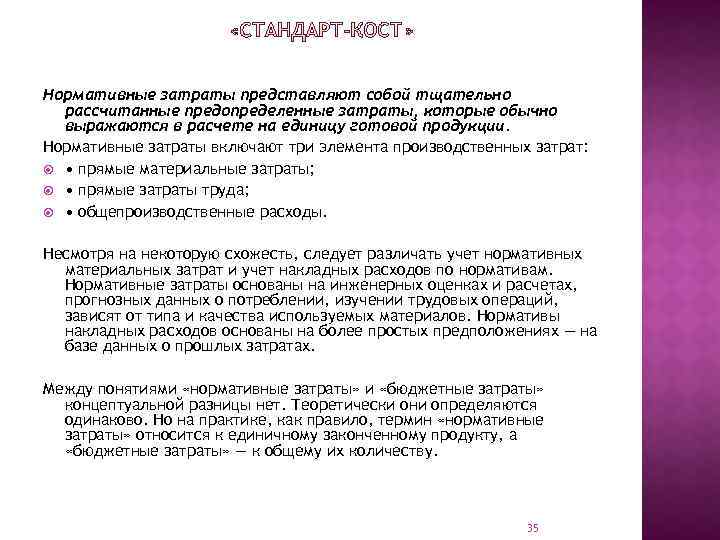 «СТАНДАРТ-КОСТ»

Нормативные затраты представляют собой тщательно рассчитанные предопределенные затраты, которые обычно выражаются в расчете на единицу готовой продукции.

Нормативные затраты включают три элемента производственных затрат:

• прямые материальные затраты;

• прямые затраты труда;

• общепроизводственные расходы.

Несмотря на некоторую схожесть, следует различать учет нормативных материальных затрат и учет накладных расходов по нормативам. Нормативные затраты основаны на инженерных оценках и расчетах, прогнозных данных о потреблении, изучении трудовых операций, зависят от типа и качества используемых материалов. Нормативы накладных расходов основаны на более простых предположениях — на базе данных о прошлых затратах.

Между понятиями «нормативные затраты» и «бюджетные затраты» концептуальной разницы нет. Теоретически они определяются одинаково. Но на практике, как правило, термин «нормативные затраты» относится к единичному законченному продукту, а «бюджетные затраты» — к общему их количеству.

35